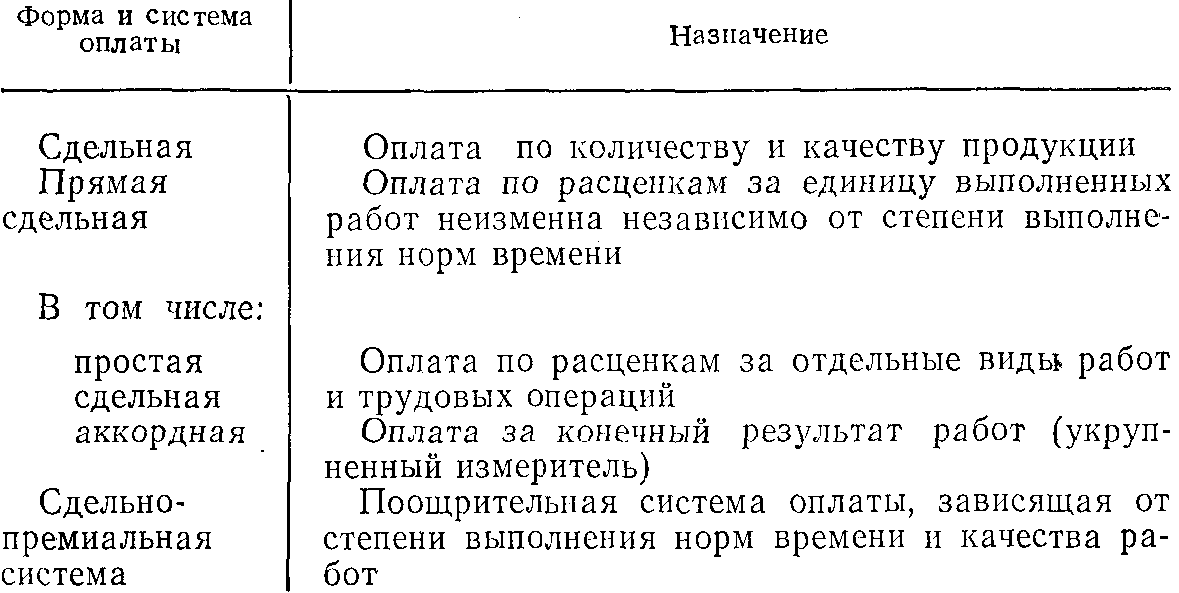 | Форма и система оплаты | Назначение |
|---|---|
| Сдельная | Оплата по количеству и качеству продукции |
| Прямая сдельная | Оплата по расценкам за единицу выполненных работ неизменна независимо от степени выполнения норм времени |
| В том числе: | |
| простая сдельная | Оплата по расценкам за отдельные виды работ и трудовых операций |
| аккордная | Оплата за конечный результат работ (укрупненный измеритель) |
| Сдельно-премиальная система | Поощрительная система оплаты, зависящая от степени выполнения норм времени и качества работ |